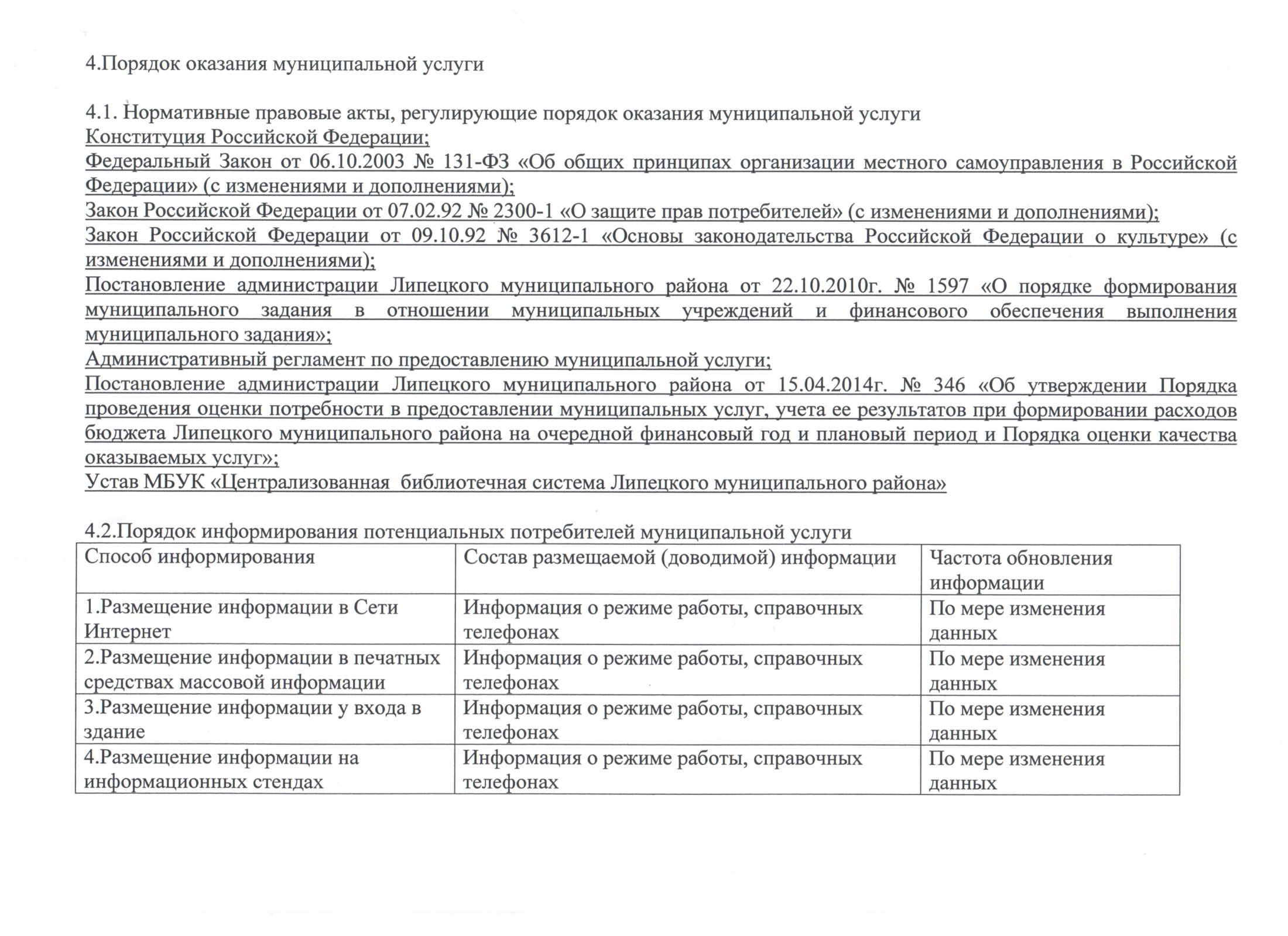 4.Порядок оказания муниципальной услуги

4.1. Нормативные правовые акты, регулирующие порядок оказания муниципальной услуги
Конституция Российской Федерации;
Федеральный Закон от 06.10.2003 № 131-ФЗ «Об общих принципах организации местного самоуправления в Российской Федерации» (с изменениями и дополнениями);
Закон Российской Федерации от 07.02.92 № 2300-1 «О защите прав потребителей» (с изменениями и дополнениями);
Закон Российской Федерации от 09.10.92 № 3612-1 «Основы законодательства Российской Федерации о культуре» (с изменениями и дополнениями);
Постановление администрации Липецкого муниципального района от 22.10.2010г. № 1597 «О порядке формирования муниципального задания в отношении муниципальных учреждений и финансового обеспечения выполнения муниципального задания»;
Административный регламент по предоставлению муниципальной услуги;
Постановление администрации Липецкого муниципального района от 15.04.2014г. № 346 «Об утверждении Порядка проведения оценки потребности в предоставлении муниципальных услуг, учета ее результатов при формировании расходов бюджета Липецкого муниципального района на очередной финансовый год и плановый период и Порядка оценки качества оказываемых услуг»;
Устав МБУК «Централизованная библиотечная система Липецкого муниципального района»

4.2.Порядок информирования потенциальных потребителей муниципальной услуги

| Способ информирования | Состав размещаемой (доводимой) информации | Частота обновления информации |
|---|---|---|
| 1.Размещение информации в Сети Интернет | Информация о режиме работы, справочных телефонах | По мере изменения данных |
| 2.Размещение информации в печатных средствах массовой информации | Информация о режиме работы, справочных телефонах | По мере изменения данных |
| 3.Размещение информации у входа в здание | Информация о режиме работы, справочных телефонах | По мере изменения данных |
| 4.Размещение информации на информационных стендах | Информация о режиме работы, справочных телефонах | По мере изменения данных |